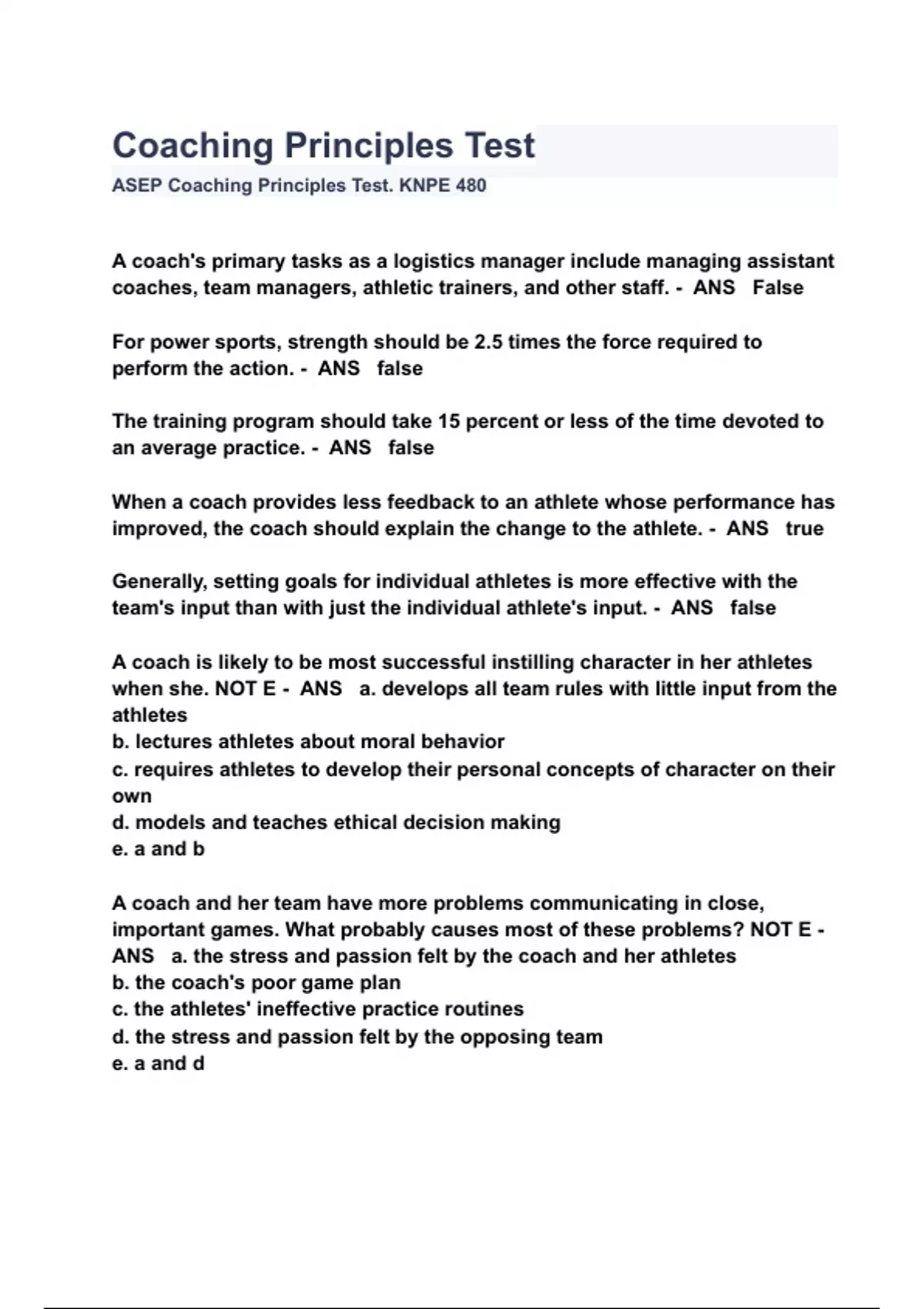 Coaching Principles Test
ASEP Coaching Principles Test. KNPE 480

A coach's primary tasks as a logistics manager include managing assistant coaches, team managers, athletic trainers, and other staff. - ANS False

For power sports, strength should be 2.5 times the force required to perform the action. - ANS false

The training program should take 15 percent or less of the time devoted to an average practice. - ANS false

When a coach provides less feedback to an athlete whose performance has improved, the coach should explain the change to the athlete. - ANS true

Generally, setting goals for individual athletes is more effective with the team's input than with just the individual athlete's input. - ANS false

A coach is likely to be most successful instilling character in her athletes when she. NOT E - ANS a. develops all team rules with little input from the athletes
b. lectures athletes about moral behavior
c. requires athletes to develop their personal concepts of character on their own
d. models and teaches ethical decision making
e. a and b

A coach and her team have more problems communicating in close, important games. What probably causes most of these problems? NOT E - ANS a. the stress and passion felt by the coach and her athletes
b. the coach's poor game plan
c. the athletes' ineffective practice routines
d. the stress and passion felt by the opposing team
e. a and d